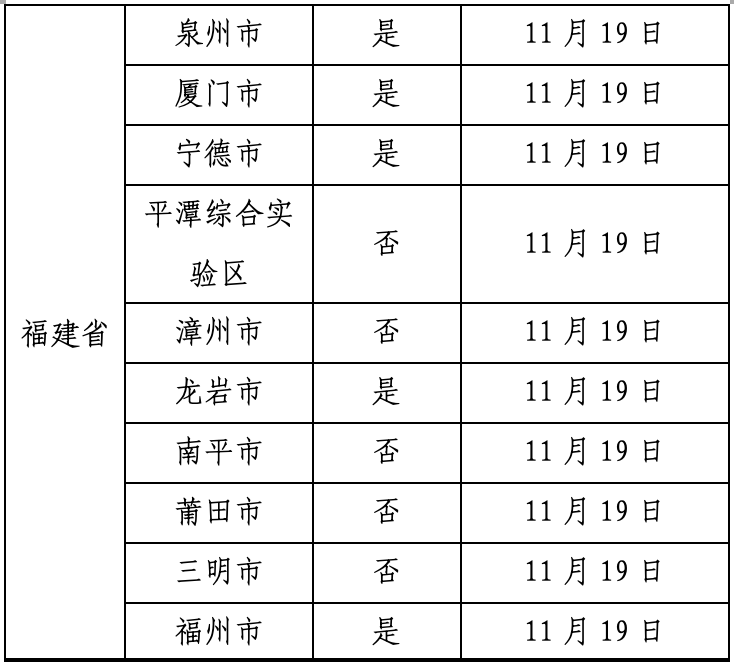 | 福建省 | 泉州市 | 是 | 11月19日 |
|---|---|---|---|
| | 厦门市 | 是 | 11月19日 |
| | 宁德市 | 是 | 11月19日 |
| | 平潭综合实验区 | 否 | 11月19日 |
| | 漳州市 | 否 | 11月19日 |
| | 龙岩市 | 是 | 11月19日 |
| | 南平市 | 否 | 11月19日 |
| | 莆田市 | 否 | 11月19日 |
| | 三明市 | 否 | 11月19日 |
| | 福州市 | 是 | 11月19日 |